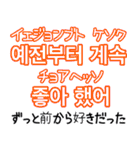 イェジョンブト　ケソク
예전부터 계속
チョアヘッソ
좋아 했어
ずっと前から好きだった